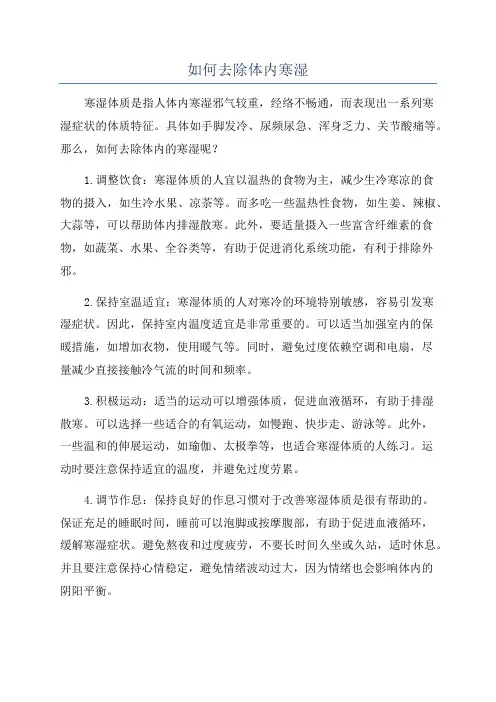 如何去除体内寒湿

寒湿体质是指人体内寒湿邪气较重，经络不畅通，而表现出一系列寒湿症状的体质特征。具体如手脚发冷、尿频尿急、浑身乏力、关节酸痛等。那么，如何去除体内的寒湿呢？

1.调整饮食：寒湿体质的人宜以温热的食物为主，减少生冷寒凉的食物的摄入，如生冷水果、凉茶等。而多吃一些温热性食物，如生姜、辣椒、大蒜等，可以帮助体内排湿散寒。此外，要适量摄入一些富含纤维素的食物，如蔬菜、水果、全谷类等，有助于促进消化系统功能，有利于排除外邪。

2.保持室温适宜：寒湿体质的人对寒冷的环境特别敏感，容易引发寒湿症状。因此，保持室内温度适宜是非常重要的。可以适当加强室内的保暖措施，如增加衣物，使用暖气等。同时，避免过度依赖空调和电扇，尽量减少直接接触冷气流的时间和频率。

3.积极运动：适当的运动可以增强体质，促进血液循环，有助于排湿散寒。可以选择一些适合的有氧运动，如慢跑、快步走、游泳等。此外，一些温和的伸展运动，如瑜伽、太极拳等，也适合寒湿体质的人练习。运动时要注意保持适宜的温度，并避免过度劳累。

4.调节作息：保持良好的作息习惯对于改善寒湿体质是很有帮助的。保证充足的睡眠时间，睡前可以泡脚或按摩腹部，有助于促进血液循环，缓解寒湿症状。避免熬夜和过度疲劳，不要长时间久坐或久站，适时休息。并且要注意保持心情稳定，避免情绪波动过大，因为情绪也会影响体内的阴阳平衡。